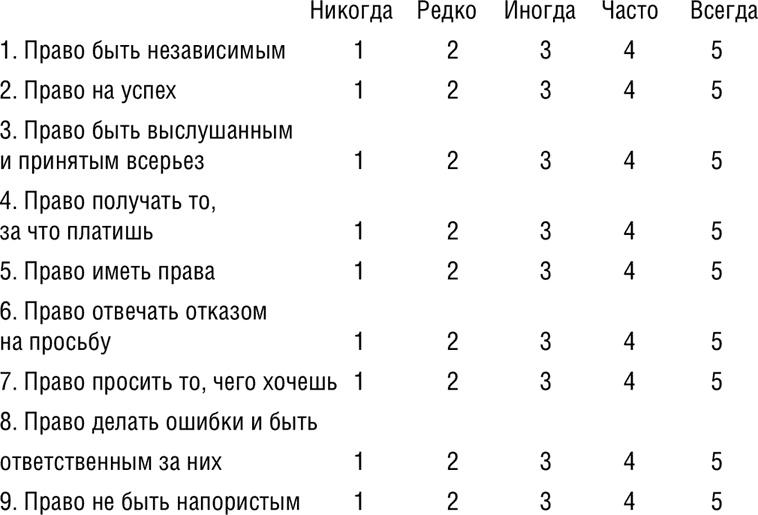 |  | Никогда | Редко | Иногда | Часто | Всегда |
|---|---|---|---|---|---|
| 1. Право быть независимым | 1 | 2 | 3 | 4 | 5 |
| 2. Право на успех | 1 | 2 | 3 | 4 | 5 |
| 3. Право быть выслушанным и принятым всерьез | 1 | 2 | 3 | 4 | 5 |
| 4. Право получать то, за что платишь | 1 | 2 | 3 | 4 | 5 |
| 5. Право иметь права | 1 | 2 | 3 | 4 | 5 |
| 6. Право отвечать отказом на просьбу | 1 | 2 | 3 | 4 | 5 |
| 7. Право просить то, чего хочешь | 1 | 2 | 3 | 4 | 5 |
| 8. Право делать ошибки и быть ответственным за них | 1 | 2 | 3 | 4 | 5 |
| 9. Право не быть напористым | 1 | 2 | 3 | 4 | 5 |